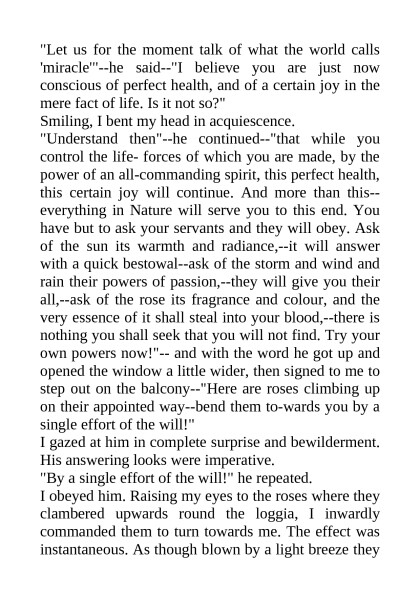 "Let us for the moment talk of what the world calls 'miracle'"--he said--"I believe you are just now conscious of perfect health, and of a certain joy in the mere fact of life. Is it not so?"
Smiling, I bent my head in acquiescence.
"Understand then"--he continued--"that while you control the life- forces of which you are made, by the power of an all-commanding spirit, this perfect health, this certain joy will continue. And more than this--everything in Nature will serve you to this end. You have but to ask your servants and they will obey. Ask of the sun its warmth and radiance,--it will answer with a quick bestowal--ask of the storm and wind and rain their powers of passion,--they will give you their all,--ask of the rose its fragrance and colour, and the very essence of it shall steal into your blood,--there is nothing you shall seek that you will not find. Try your own powers now!"-- and with the word he got up and opened the window a little wider, then signed to me to step out on the balcony--"Here are roses climbing up on their appointed way--bend them to-wards you by a single effort of the will!"
I gazed at him in complete surprise and bewilderment. His answering looks were imperative.
"By a single effort of the will!" he repeated.
I obeyed him. Raising my eyes to the roses where they clambered upwards round the loggia, I inwardly commanded them to turn towards me. The effect was instantaneous. As though blown by a light breeze they